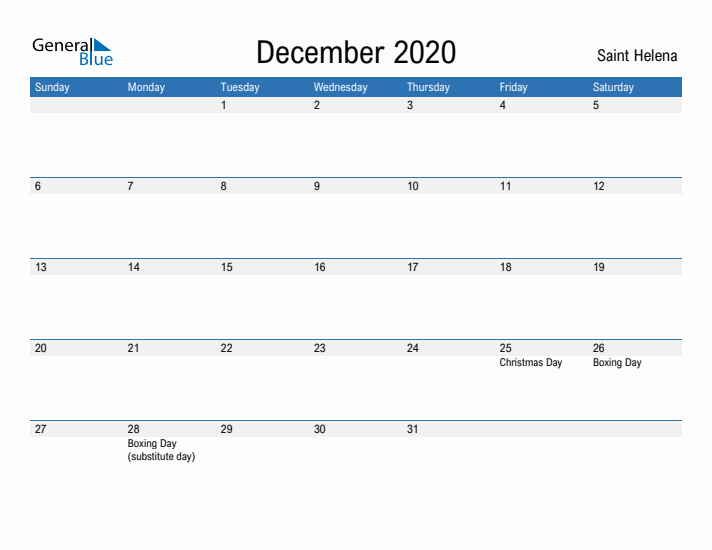 General Blue

December 2020

Saint Helena

| Sunday | Monday | Tuesday | Wednesday | Thursday | Friday | Saturday |
|---|---|---|---|---|---|---|
| | | 1 | 2 | 3 | 4 | 5 |
| 6 | 7 | 8 | 9 | 10 | 11 | 12 |
| 13 | 14 | 15 | 16 | 17 | 18 | 19 |
| 20 | 21 | 22 | 23 | 24 | 25 Christmas Day | 26 Boxing Day |
| 27 | 28 Boxing Day (substitute day) | 29 | 30 | 31 | | |